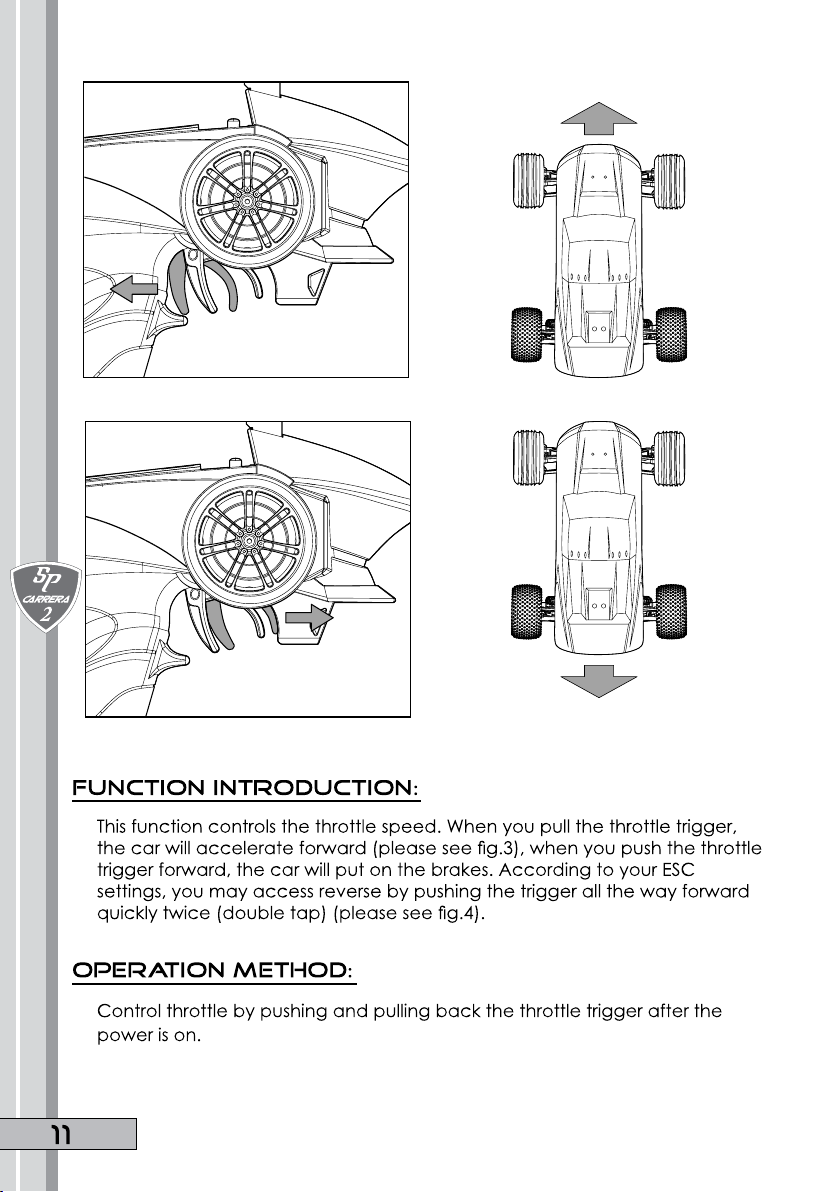 Sp
CARRERA
2

FUNCTION INTRODUCTION:

This function controls the throttle speed. When you pull the throttle trigger, the car will accelerate forward (please see fig.3), when you push the throttle trigger forward, the car will put on the brakes. According to your ESC settings, you may access reverse by pushing the trigger all the way forward quickly twice (double tap) (please see fig.4).

OPERATION METHOD:

Control throttle by pushing and pulling back the throttle trigger after the power is on.

11